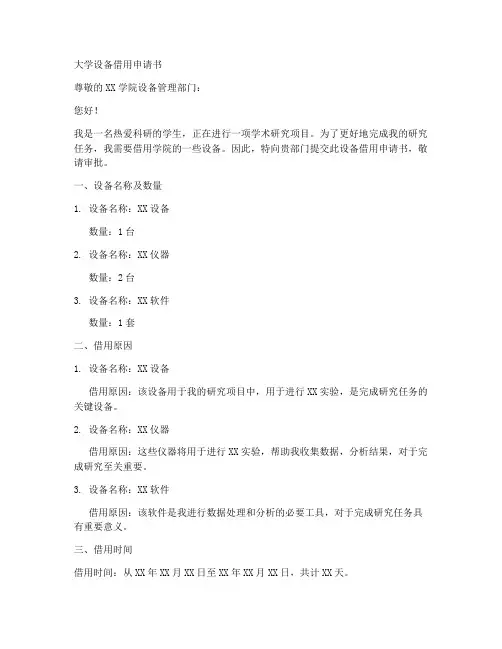 大学设备借用申请书

尊敬的XX学院设备管理部门：

您好！

我是一名热爱科研的学生，正在进行一项学术研究项目。为了更好地完成我的研究任务，我需要借用学院的一些设备。因此，特向贵部门提交此设备借用申请书，敬请审批。

一、设备名称及数量

1. 设备名称：XX设备

数量：1台

2. 设备名称：XX仪器

数量：2台

3. 设备名称：XX软件

数量：1套

二、借用原因

1. 设备名称：XX设备

借用原因：该设备用于我的研究项目中，用于进行XX实验，是完成研究任务的关键设备。

2. 设备名称：XX仪器

借用原因：这些仪器将用于进行XX实验，帮助我收集数据，分析结果，对于完成研究至关重要。

3. 设备名称：XX软件

借用原因：该软件是我进行数据处理和分析的必要工具，对于完成研究任务具有重要意义。

三、借用时间

借用时间：从XX年XX月XX日至XX年XX月XX日，共计XX天。